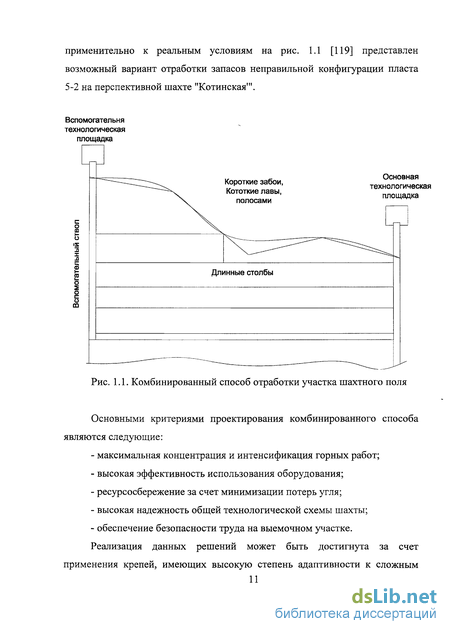 применительно к реальным условиям на рис. 1.1 [119] представлен возможный вариант отработки запасов неправильной конфигурации пласта 5-2 на перспективной шахте "Котинская'".

Вспомогательня технологическая площадка

Короткие забои, Кототкие лавы, полосами

Основная технологическая площадка

Вспомогательный ствол

Длинные столбы

Рис. 1.1. Комбинированный способ отработки участка шахтного поля

Основными критериями проектирования комбинированного способа являются следующие:

- максимальная концентрация и интенсификация горных работ;

- высокая эффективность использования оборудования;

- ресурсосбережение за счет минимизации потерь угля;

- высокая надежность общей технологической схемы шахты;

- обеспечение безопасности труда на выемочном участке.

Реализация данных решений может быть достигнута за счет применения крепей, имеющих высокую степень адаптивности к сложным

11

dsLib.net
библиотека диссертаций